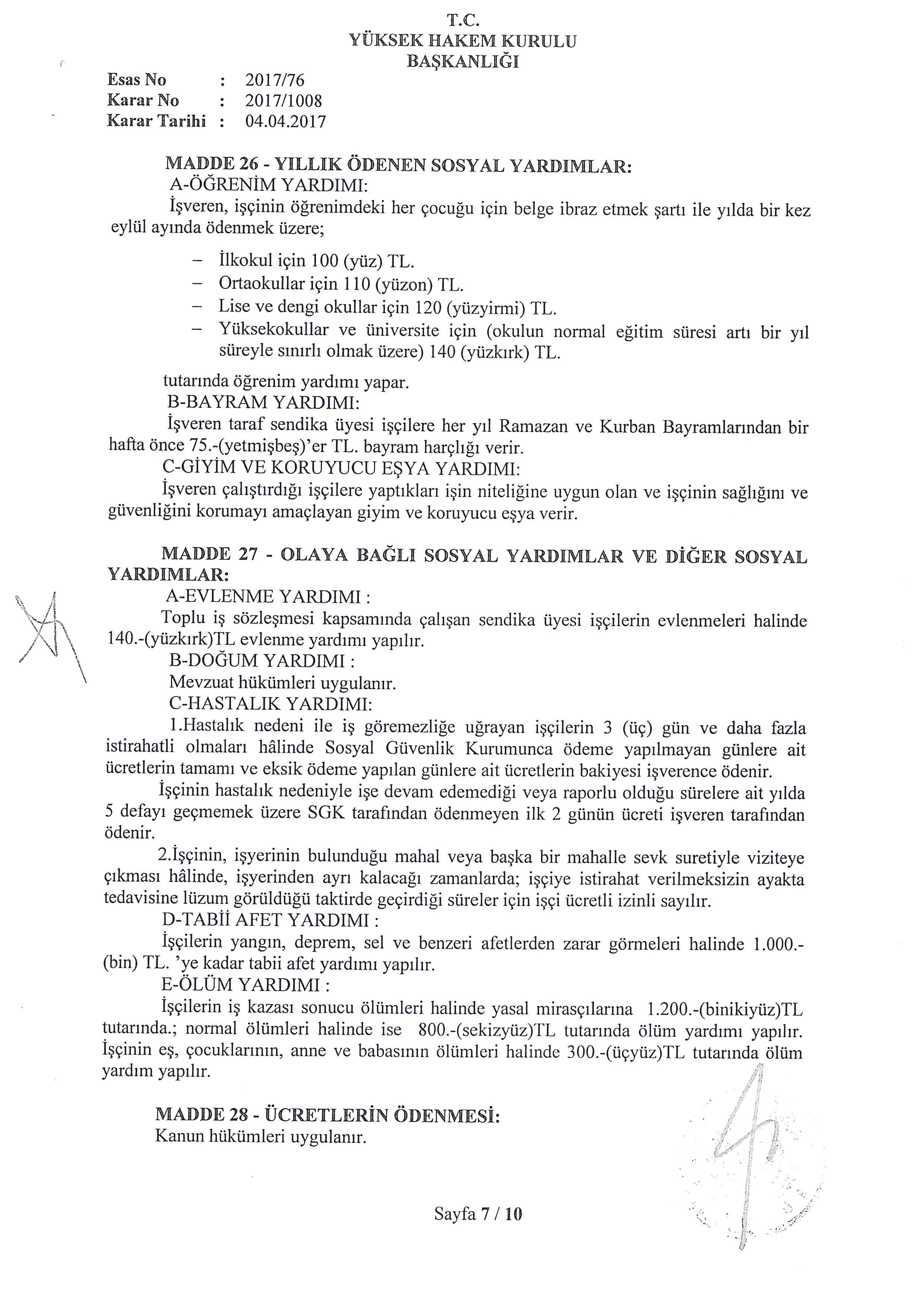 T.C.
YÜKSEK HAKEM KURULU
BAŞKANLIĞI

Esas No : 2017/76
Karar No : 2017/1008
Karar Tarihi : 04.04.2017

MADDE 26 - YILLIK ÖDENEN SOSYAL YARDIMLAR:
A-ÖĞRENİM YARDIMI:
İşveren, işçinin öğrenimdeki her çocuğu için belge ibraz etmek şartı ile yılda bir kez eylül ayında ödenmek üzere;

– İlkokul için 100 (yüz) TL.
– Ortaokullar için 110 (yüzon) TL.
– Lise ve dengi okullar için 120 (yüzyirmi) TL.
– Yüksekokullar ve üniversite için (okulun normal eğitim süresi artı bir yıl süreyle sınırlı olmak üzere) 140 (yüzkırk) TL.

tutarında öğrenim yardımı yapar.
B-BAYRAM YARDIMI:
İşveren taraf sendika üyesi işçilere her yıl Ramazan ve Kurban Bayramlarından bir hafta önce 75.-(yetmişbeş)'er TL. bayram harçlığı verir.
C-GİYİM VE KORUYUCU EŞYA YARDIMI:
İşveren çalıştırdığı işçilere yaptıkları işin niteliğine uygun olan ve işçinin sağlığını ve güvenliğini korumayı amaçlayan giyim ve koruyucu eşya verir.

MADDE 27 - OLAYA BAĞLI SOSYAL YARDIMLAR VE DİĞER SOSYAL YARDIMLAR:
A-EVLENME YARDIMI :
Toplu iş sözleşmesi kapsamında çalışan sendika üyesi işçilerin evlenmeleri halinde 140.-(yüzkırk)TL evlenme yardımı yapılır.
B-DOĞUM YARDIMI :
Mevzuat hükümleri uygulanır.
C-HASTALIK YARDIMI:
1.Hastalık nedeni ile iş göremezliğe uğrayan işçilerin 3 (üç) gün ve daha fazla istirahatli olmaları hâlinde Sosyal Güvenlik Kurumunca ödeme yapılmayan günlere ait ücretlerin tamamı ve eksik ödeme yapılan günlere ait ücretlerin bakiyesi işverence ödenir.
İşçinin hastalık nedeniyle işe devam edemediği veya raporlu olduğu sürelere ait yılda 5 defayı geçmemek üzere SGK tarafından ödenmeyen ilk 2 günün ücreti işveren tarafından ödenir.
2.İşçinin, işyerinin bulunduğu mahal veya başka bir mahalle sevk suretiyle viziteye çıkması hâlinde, işyerinden ayrı kalacağı zamanlarda; işçiye istirahat verilmeksizin ayakta tedavisine lüzum görüldüğü taktirde geçirdiği süreler için işçi ücretli izinli sayılır.
D-TABİİ AFET YARDIMI :
İşçilerin yangın, deprem, sel ve benzeri afetlerden zarar görmeleri halinde 1.000.-(bin) TL. 'ye kadar tabii afet yardımı yapılır.
E-ÖLÜM YARDIMI :
İşçilerin iş kazası sonucu ölümleri halinde yasal mirasçılarına 1.200.-(binikiyüz)TL tutarında.; normal ölümleri halinde ise 800.-(sekizyüz)TL tutarında ölüm yardımı yapılır. İşçinin eş, çocuklarının, anne ve babasının ölümleri halinde 300.-(üçyüz)TL tutarında ölüm yardım yapılır.

MADDE 28 - ÜCRETLERİN ÖDENMESİ:
Kanun hükümleri uygulanır.

Sayfa 7 / 10